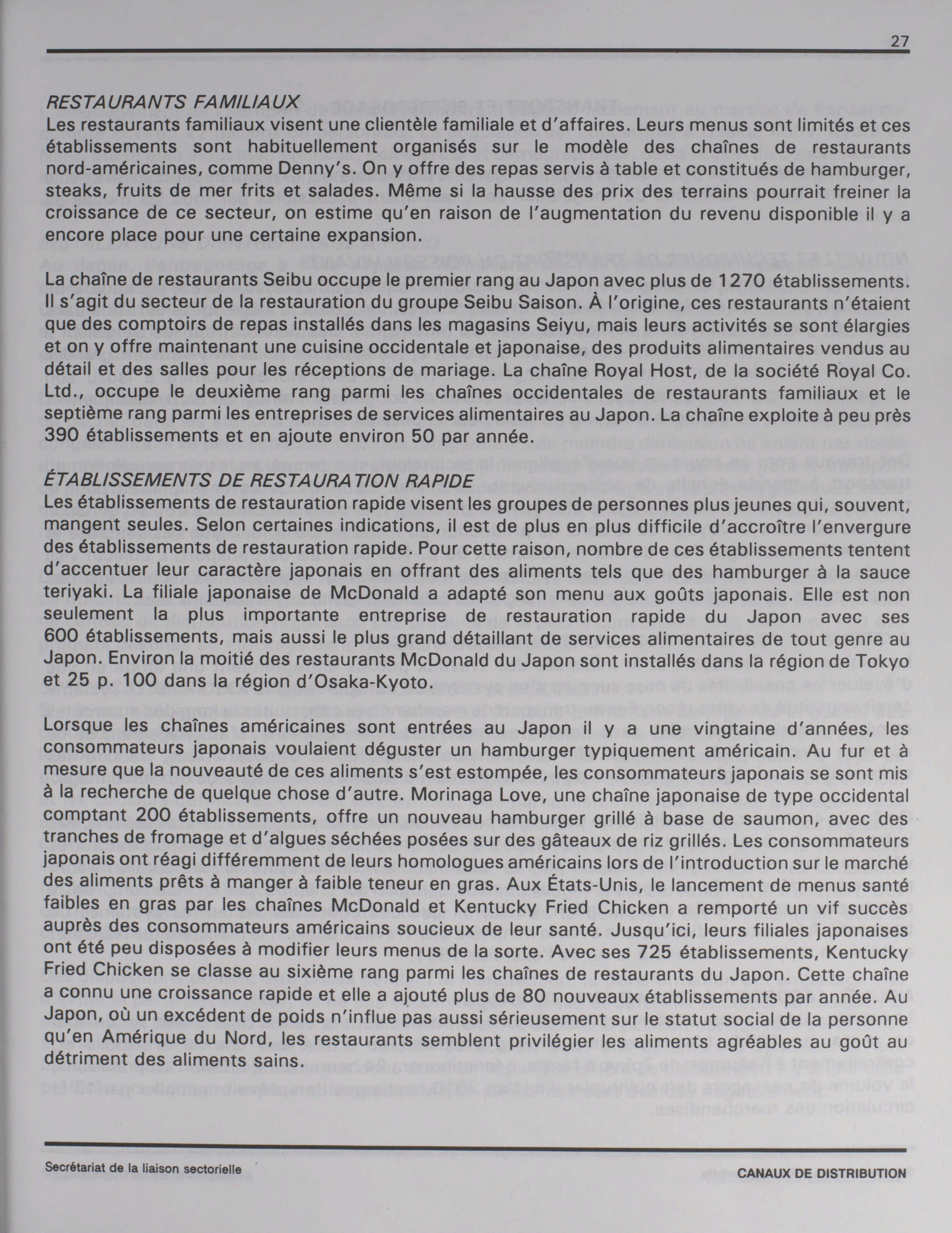 27

RESTAURANTS FAMILIAUX

Les restaurants familiaux visent une clientèle familiale et d'affaires. Leurs menus sont limités et ces établissements sont habituellement organisés sur le modèle des chaînes de restaurants nord-américaines, comme Denny's. On y offre des repas servis à table et constitués de hamburger, steaks, fruits de mer frits et salades. Même si la hausse des prix des terrains pourrait freiner la croissance de ce secteur, on estime qu'en raison de l'augmentation du revenu disponible il y a encore place pour une certaine expansion.

La chaîne de restaurants Seibu occupe le premier rang au Japon avec plus de 1270 établissements. Il s'agit du secteur de la restauration du groupe Seibu Saison. À l'origine, ces restaurants n'étaient que des comptoirs de repas installés dans les magasins Seiyu, mais leurs activités se sont élargies et on y offre maintenant une cuisine occidentale et japonaise, des produits alimentaires vendus au détail et des salles pour les réceptions de mariage. La chaîne Royal Host, de la société Royal Co. Ltd., occupe le deuxième rang parmi les chaînes occidentales de restaurants familiaux et le septième rang parmi les entreprises de services alimentaires au Japon. La chaîne exploite à peu près 390 établissements et en ajoute environ 50 par année.

ÉTABLISSEMENTS DE RESTAURATION RAPIDE

Les établissements de restauration rapide visent les groupes de personnes plus jeunes qui, souvent, mangent seules. Selon certaines indications, il est de plus en plus difficile d'accroître l'envergure des établissements de restauration rapide. Pour cette raison, nombre de ces établissements tentent d'accentuer leur caractère japonais en offrant des aliments tels que des hamburger à la sauce teriyaki. La filiale japonaise de McDonald a adapté son menu aux goûts japonais. Elle est non seulement la plus importante entreprise de restauration rapide du Japon avec ses 600 établissements, mais aussi le plus grand détaillant de services alimentaires de tout genre au Japon. Environ la moitié des restaurants McDonald du Japon sont installés dans la région de Tokyo et 25 p. 100 dans la région d'Osaka-Kyoto.

Lorsque les chaînes américaines sont entrées au Japon il y a une vingtaine d'années, les consommateurs japonais voulaient déguster un hamburger typiquement américain. Au fur et à mesure que la nouveauté de ces aliments s'est estompée, les consommateurs japonais se sont mis à la recherche de quelque chose d'autre. Morinaga Love, une chaîne japonaise de type occidental comptant 200 établissements, offre un nouveau hamburger grillé à base de saumon, avec des tranches de fromage et d'algues séchées posées sur des gâteaux de riz grillés. Les consommateurs japonais ont réagi différemment de leurs homologues américains lors de l'introduction sur le marché des aliments prêts à manger à faible teneur en gras. Aux États-Unis, le lancement de menus santé faibles en gras par les chaînes McDonald et Kentucky Fried Chicken a remporté un vif succès auprès des consommateurs américains soucieux de leur santé. Jusqu'ici, leurs filiales japonaises ont été peu disposées à modifier leurs menus de la sorte. Avec ses 725 établissements, Kentucky Fried Chicken se classe au sixième rang parmi les chaînes de restaurants du Japon. Cette chaîne a connu une croissance rapide et elle a ajouté plus de 80 nouveaux établissements par année. Au Japon, où un excédent de poids n'influe pas aussi sérieusement sur le statut social de la personne qu'en Amérique du Nord, les restaurants semblent privilégier les aliments agréables au goût au détriment des aliments sains.

Secrétariat de la liaison sectorielle

CANAUX DE DISTRIBUTION